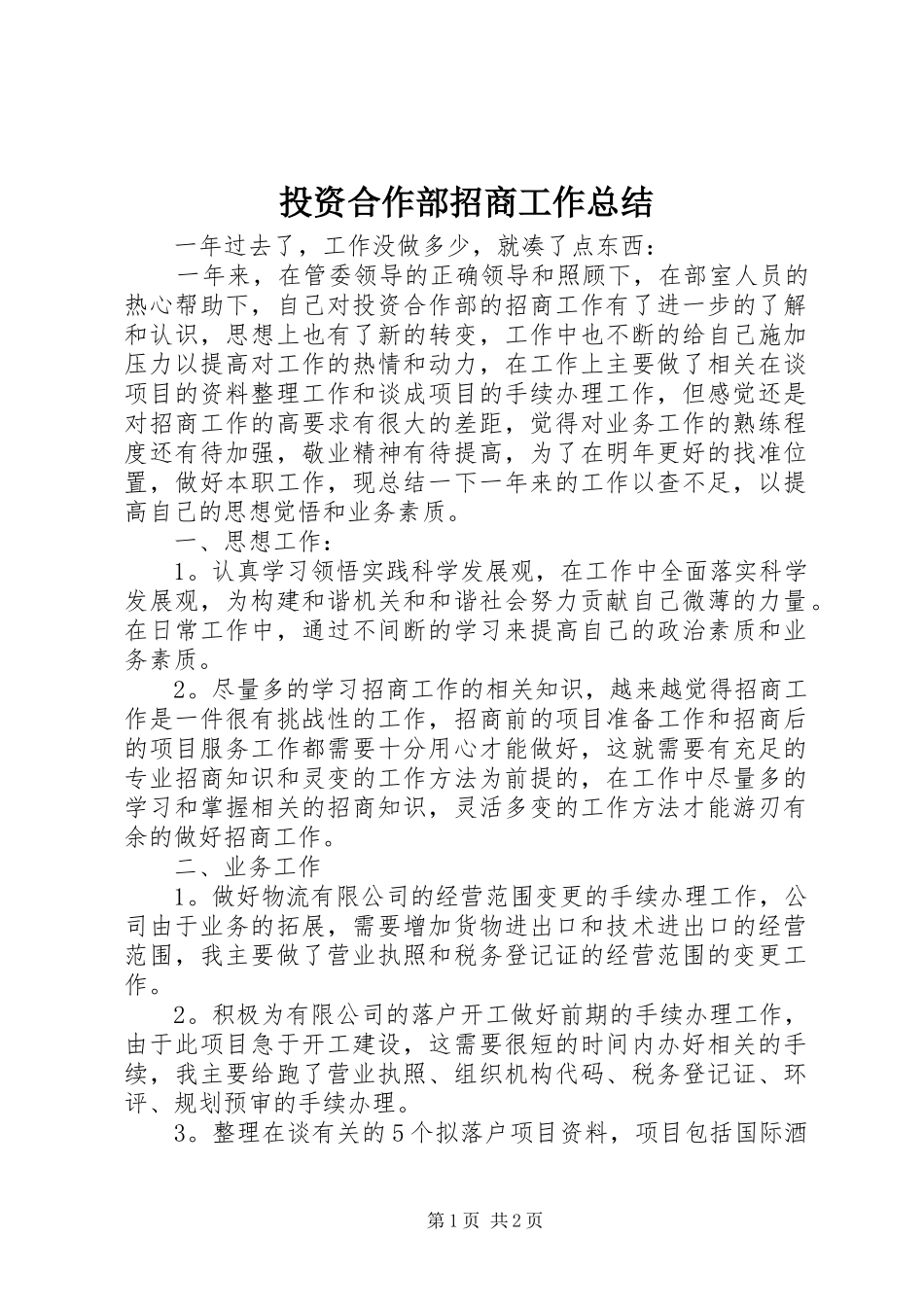 投资合作部招商工作总结

一年过去了，工作没做多少，就凑了点东西：

一年来，在管委领导的正确领导和照顾下，在部室人员的热心帮助下，自己对投资合作部的招商工作有了进一步的了解和认识，思想上也有了新的转变，工作中也不断的给自己施加压力以提高对工作的热情和动力，在工作上主要做了相关在谈项目的资料整理工作和谈成项目的手续办理工作，但感觉还是对招商工作的高要求有很大的差距，觉得对业务工作的熟练程度还有待加强，敬业精神有待提高，为了在明年更好的找准位置，做好本职工作，现总结一下一年来的工作以查不足，以提高自己的思想觉悟和业务素质。

一、思想工作：

1。认真学习领悟实践科学发展观，在工作中全面落实科学发展观，为构建和谐机关和和谐社会努力贡献自己微薄的力量。在日常工作中，通过不间断的学习来提高自己的政治素质和业务素质。

2。尽量多的学习招商工作的相关知识，越来越觉得招商工作是一件很有挑战性的工作，招商前的项目准备工作和招商后的项目服务工作都需要十分用心才能做好，这就需要有充足的专业招商知识和灵变的工作方法为前提的，在工作中尽量多的学习和掌握相关的招商知识，灵活多变的工作方法才能游刃有余的做好招商工作。

二、业务工作

1。做好物流有限公司的经营范围变更的手续办理工作，公司由于业务的拓展，需要增加货物进出口和技术进出口的经营范围，我主要做了营业执照和税务登记证的经营范围的变更工作。

2。积极为有限公司的落户开工做好前期的手续办理工作，由于此项目急于开工建设，这需要很短的时间内办好相关的手续，我主要给跑了营业执照、组织机构代码、税务登记证、环评、规划预审的手续办理。

3。整理在谈有关的5个拟落户项目资料，项目包括国际酒

第1页 共2页